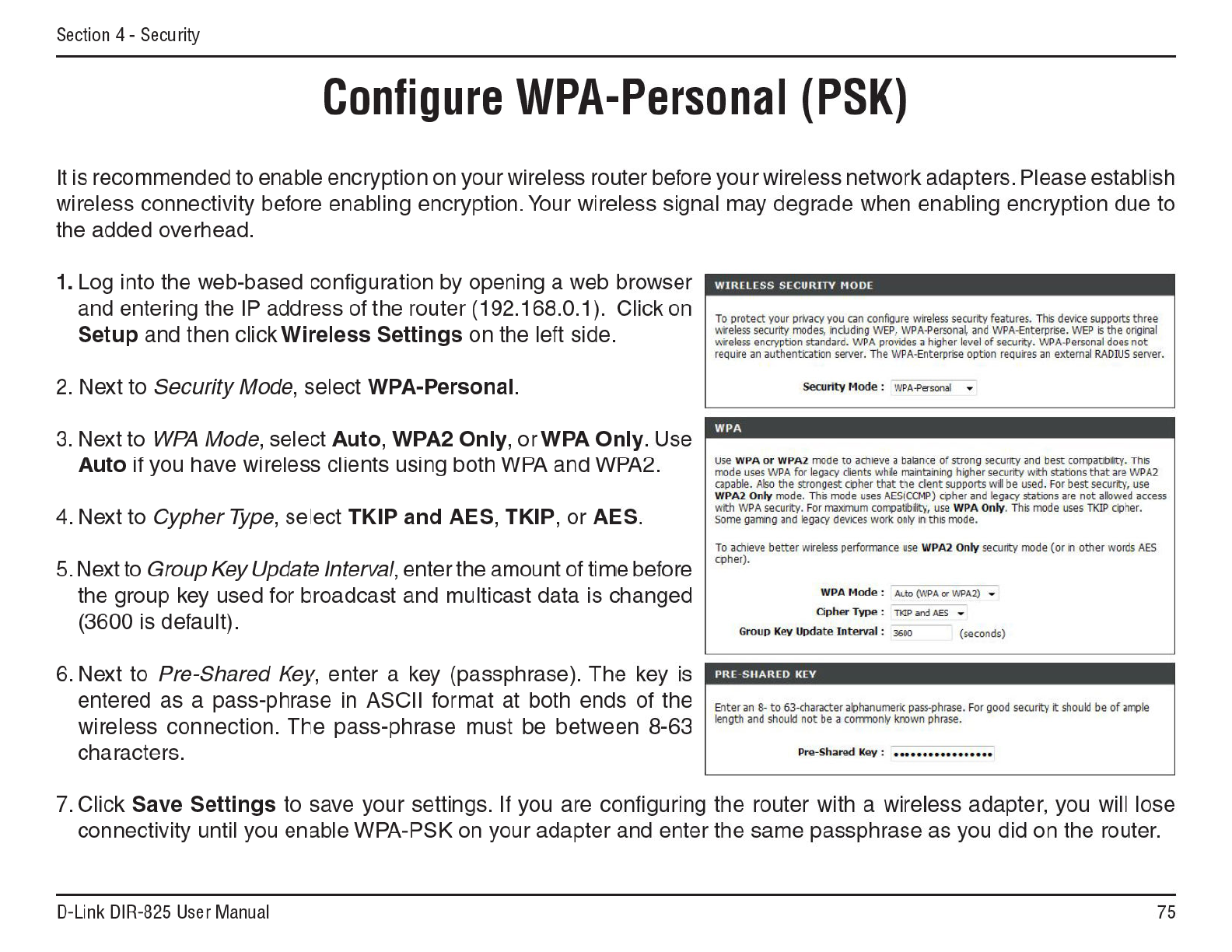 Section 4 - Security

Configure WPA-Personal (PSK)

It is recommended to enable encryption on your wireless router before your wireless network adapters. Please establish wireless connectivity before enabling encryption. Your wireless signal may degrade when enabling encryption due to the added overhead.

1. Log into the web-based configuration by opening a web browser and entering the IP address of the router (192.168.0.1). Click on Setup and then click Wireless Settings on the left side.

2. Next to Security Mode, select WPA-Personal.

3. Next to WPA Mode, select Auto, WPA2 Only, or WPA Only. Use Auto if you have wireless clients using both WPA and WPA2.

4. Next to Cypher Type, select TKIP and AES, TKIP, or AES.

5. Next to Group Key Update Interval, enter the amount of time before the group key used for broadcast and multicast data is changed (3600 is default).

6. Next to Pre-Shared Key, enter a key (passphrase). The key is entered as a pass-phrase in ASCII format at both ends of the wireless connection. The pass-phrase must be between 8-63 characters.

WIRELESS SECURITY MODE

To protect your privacy you can configure wireless security features. This device supports three wireless security modes, including WEP, WPA-Personal, and WPA-Enterprise. WEP is the original wireless encryption standard. WPA provides a higher level of security. WPA-Personal does not require an authentication server. The WPA-Enterprise option requires an external RADIUS server.

Security Mode : WPA-Personal

WPA

Use WPA or WPA2 mode to achieve a balance of strong security and best compatibility. This mode uses WPA for legacy clients while maintaining higher security with stations that are WPA2 capable. Also the strongest cipher that the client supports will be used. For best security, use WPA2 Only mode. This mode uses AES(CCMP) cipher and legacy stations are not allowed access with WPA security. For maximum compatibility, use WPA Only. This mode uses TKIP cipher. Some gaming and legacy devices work only in this mode.

To achieve better wireless performance use WPA2 Only security mode (or in other words AES cipher).

WPA Mode : Auto (WPA or WPA2)
Cipher Type : TKIP and AES
Group Key Update Interval : 3600 (seconds)

PRE-SHARED KEY

Enter an 8- to 63-character alphanumeric pass-phrase. For good security it should be of ample length and should not be a commonly known phrase.

Pre-Shared Key : ••••••••••••••••

7. Click Save Settings to save your settings. If you are configuring the router with a wireless adapter, you will lose connectivity until you enable WPA-PSK on your adapter and enter the same passphrase as you did on the router.

D-Link DIR-825 User Manual 75